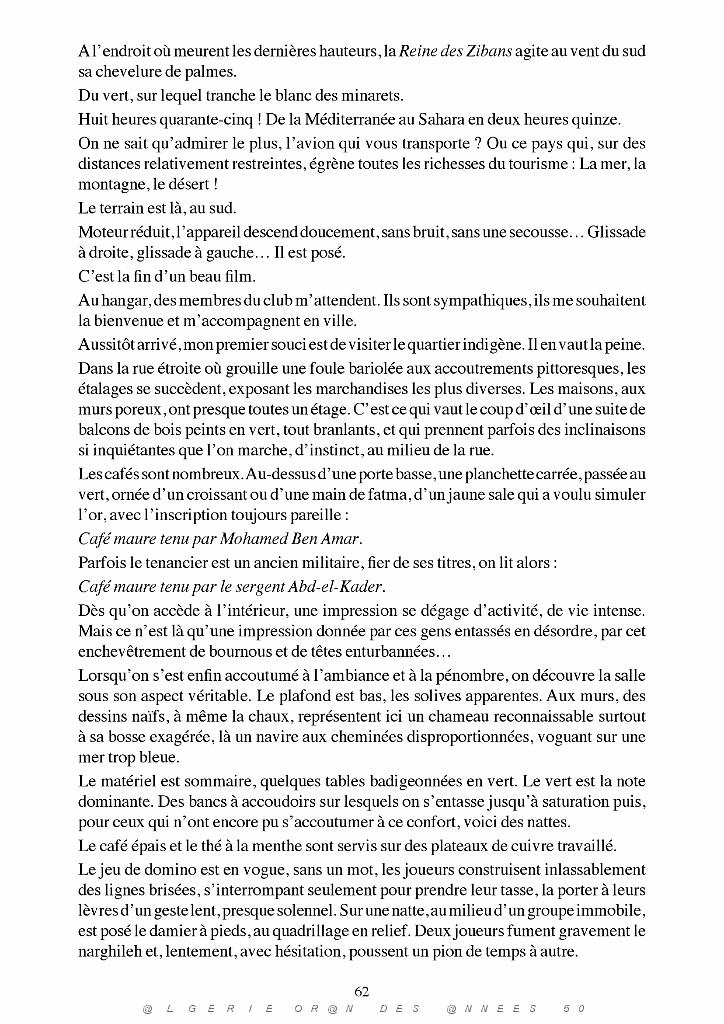 A l'endroit où meurent les dernières hauteurs, la Reine des Zibans agite au vent du sud sa chevelure de palmes.

Du vert, sur lequel tranche le blanc des minarets.

Huit heures quarante-cinq ! De la Méditerranée au Sahara en deux heures quinze.

On ne sait qu'admirer le plus, l'avion qui vous transporte ? Ou ce pays qui, sur des distances relativement restreintes, égrène toutes les richesses du tourisme : La mer, la montagne, le désert !

Le terrain est là, au sud.

Moteur réduit, l'appareil descend doucement, sans bruit, sans une secousse… Glissade à droite, glissade à gauche… Il est posé.

C'est la fin d'un beau film.

Au hangar, des membres du club m'attendent. Ils sont sympathiques, ils me souhaitent la bienvenue et m'accompagnent en ville.

Aussitôt arrivé, mon premier souci est de visiter le quartier indigène. Il en vaut la peine.

Dans la rue étroite où grouille une foule bariolée aux accoutrements pittoresques, les étalages se succèdent, exposant les marchandises les plus diverses. Les maisons, aux murs poreux, ont presque toutes un étage. C'est ce qui vaut le coup d'œil d'une suite de balcons de bois peints en vert, tout branlants, et qui prennent parfois des inclinaisons si inquiétantes que l'on marche, d'instinct, au milieu de la rue.

Les cafés sont nombreux. Au-dessus d'une porte basse, une planchette carrée, passée au vert, ornée d'un croissant ou d'une main de fatma, d'un jaune sale qui a voulu simuler l'or, avec l'inscription toujours pareille :

Café maure tenu par Mohamed Ben Amar.

Parfois le tenancier est un ancien militaire, fier de ses titres, on lit alors :

Café maure tenu par le sergent Abd-el-Kader.

Dès qu'on accède à l'intérieur, une impression se dégage d'activité, de vie intense. Mais ce n'est là qu'une impression donnée par ces gens entassés en désordre, par cet enchevêtrement de bournous et de têtes enturbannées…

Lorsqu'on s'est enfin accoutumé à l'ambiance et à la pénombre, on découvre la salle sous son aspect véritable. Le plafond est bas, les solives apparentes. Aux murs, des dessins naïfs, à même la chaux, représentent ici un chameau reconnaissable surtout à sa bosse exagérée, là un navire aux cheminées disproportionnées, voguant sur une mer trop bleue.

Le matériel est sommaire, quelques tables badigeonnées en vert. Le vert est la note dominante. Des bancs à accoudoirs sur lesquels on s'entasse jusqu'à saturation puis, pour ceux qui n'ont encore pu s'accoutumer à ce confort, voici des nattes.

Le café épais et le thé à la menthe sont servis sur des plateaux de cuivre travaillé.

Le jeu de domino est en vogue, sans un mot, les joueurs construisent inlassablement des lignes brisées, s'interrompant seulement pour prendre leur tasse, la porter à leurs lèvres d'un geste lent, presque solennel. Sur une natte, au milieu d'un groupe immobile, est posé le damier à pieds, au quadrillage en relief. Deux joueurs fument gravement le narghileh et, lentement, avec hésitation, poussent un pion de temps à autre.

62

@LGERIE OR@N DES @NNEES 50